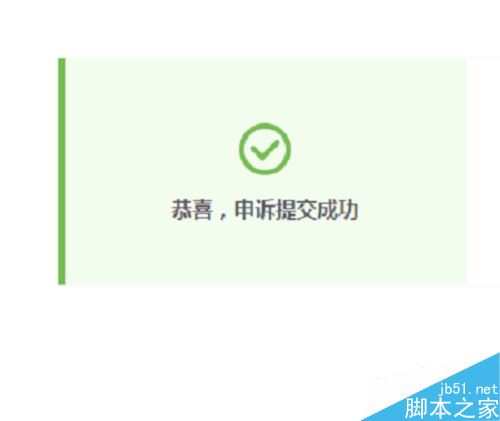 恭喜，申诉提交成功

jb51.net
脚本之家